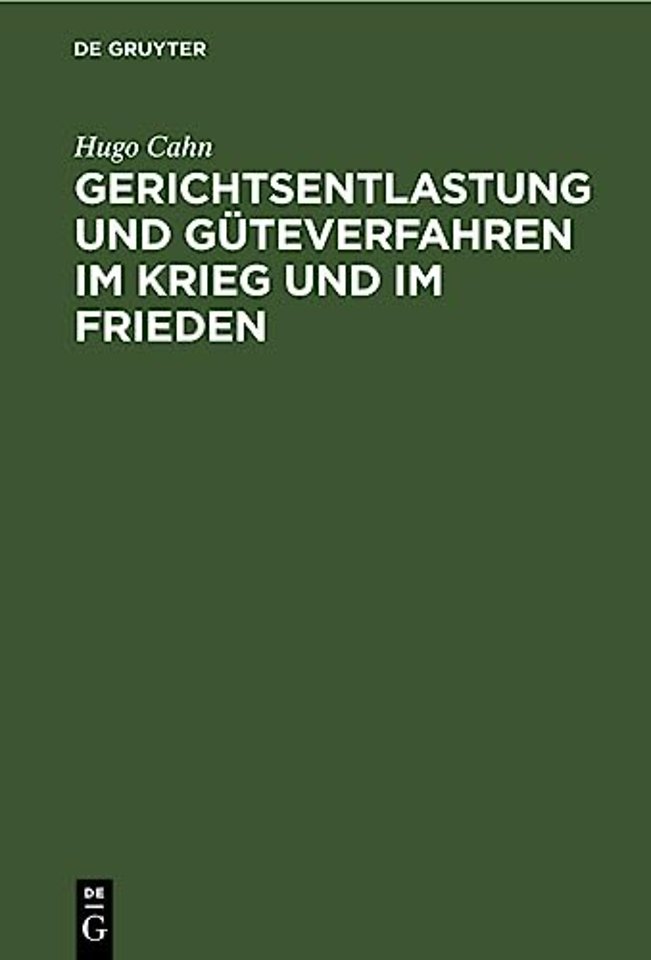 DE GRUYTER

Hugo Cahn

GERICHTSENTLASTUNG UND GÜTEVERFAHREN IM KRIEG UND IM FRIEDEN

DE G